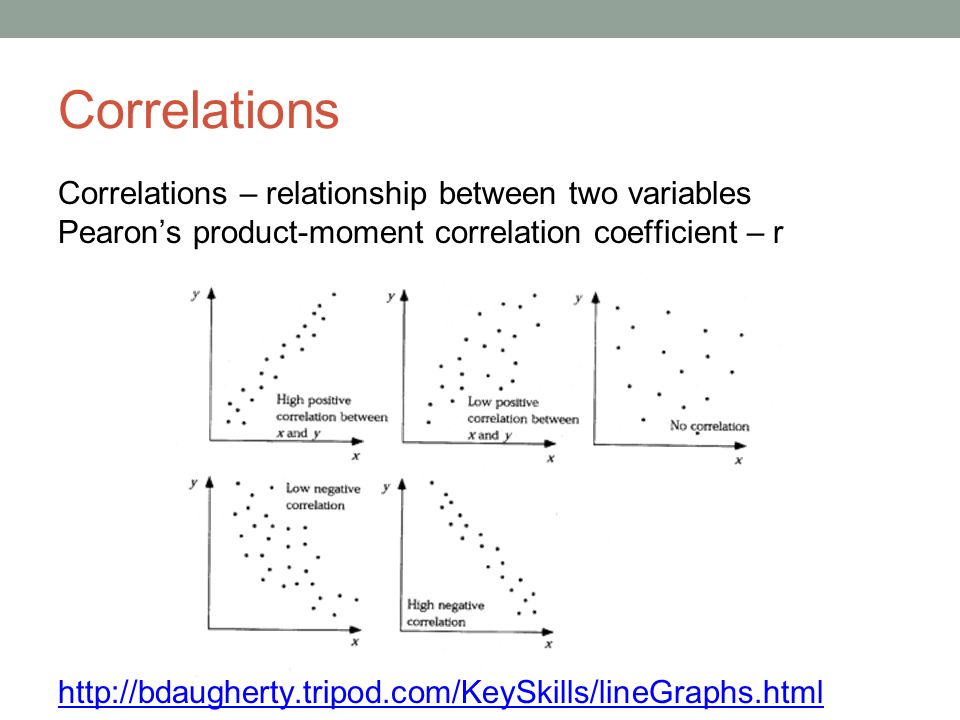 Correlations

Correlations – relationship between two variables
Pearon's product-moment correlation coefficient – r

y
High positive correlation between x and y
x

y
Low positive correlation between x and y
x

y
No correlation
x

y
Low negative correlation
x

y
High negative correlation
x

http://bdaugherty.tripod.com/KeySkills/lineGraphs.html